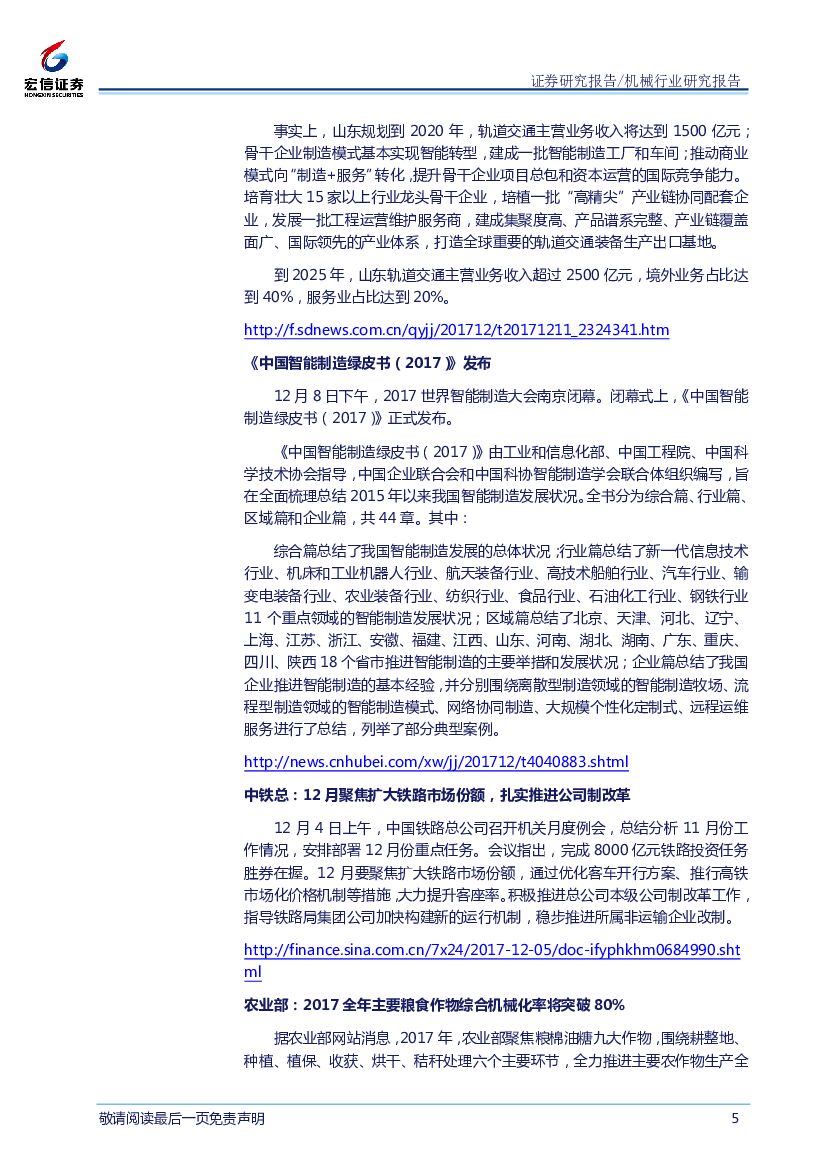 宏信证券
HONGXIN SECURITIES

证券研究报告/机械行业研究报告

事实上，山东规划到 2020 年，轨道交通主营业务收入将达到 1500 亿元；骨干企业制造模式基本实现智能转型，建成一批智能制造工厂和车间；推动商业模式向“制造+服务”转化，提升骨干企业项目总包和资本运营的国际竞争能力。培育壮大 15 家以上行业龙头骨干企业，培植一批“高精尖”产业链协同配套企业，发展一批工程运营维护服务商，建成集聚度高、产品谱系完整、产业链覆盖面广、国际领先的产业体系，打造全球重要的轨道交通装备生产出口基地。

到 2025 年，山东轨道交通主营业务收入超过 2500 亿元，境外业务占比达到 40%，服务业占比达到 20%。

http://f.sdnews.com.cn/qyjj/201712/t20171211_2324341.htm

《中国智能制造绿皮书（2017）》发布

12 月 8 日下午，2017 世界智能制造大会南京闭幕。闭幕式上，《中国智能制造绿皮书（2017）》正式发布。

《中国智能制造绿皮书（2017）》由工业和信息化部、中国工程院、中国科学技术协会指导，中国企业联合会和中国科协智能制造学会联合体组织编写，旨在全面梳理总结 2015 年以来我国智能制造发展状况。全书分为综合篇、行业篇、区域篇和企业篇，共 44 章。其中：

综合篇总结了我国智能制造发展的总体状况；行业篇总结了新一代信息技术行业、机床和工业机器人行业、航天装备行业、高技术船舶行业、汽车行业、输变电装备行业、农业装备行业、纺织行业、食品行业、石油化工行业、钢铁行业 11 个重点领域的智能制造发展状况；区域篇总结了北京、天津、河北、辽宁、上海、江苏、浙江、安徽、福建、江西、山东、河南、湖北、湖南、广东、重庆、四川、陕西 18 个省市推进智能制造的主要举措和发展状况；企业篇总结了我国企业推进智能制造的基本经验，并分别围绕离散型制造领域的智能制造牧场、流程型制造领域的智能制造模式、网络协同制造、大规模个性化定制式、远程运维服务进行了总结，列举了部分典型案例。

http://news.cnhubei.com/xw/jj/201712/t4040883.shtml

中铁总：12 月聚焦扩大铁路市场份额，扎实推进公司制改革

12 月 4 日上午，中国铁路总公司召开机关月度例会，总结分析 11 月份工作情况，安排部署 12 月份重点任务。会议指出，完成 8000 亿元铁路投资任务胜券在握。12 月要聚焦扩大铁路市场份额，通过优化客车开行方案、推行高铁市场化价格机制等措施，大力提升客座率。积极推进总公司本级公司制改革工作，指导铁路局集团公司加快构建新的运行机制，稳步推进所属非运输企业改制。

http://finance.sina.com.cn/7x24/2017-12-05/doc-ifyphkhm0684990.shtml

农业部：2017 全年主要粮食作物综合机械化率将突破 80%

据农业部网站消息，2017 年，农业部聚焦粮棉油糖九大作物，围绕耕整地、种植、植保、收获、烘干、秸秆处理六个主要环节，全力推进主要农作物生产全

敬请阅读最后一页免责声明

5